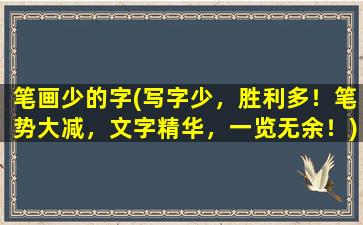 笔画少的字(写字少，胜利多！笔势大减，文字精华，一览无余！)